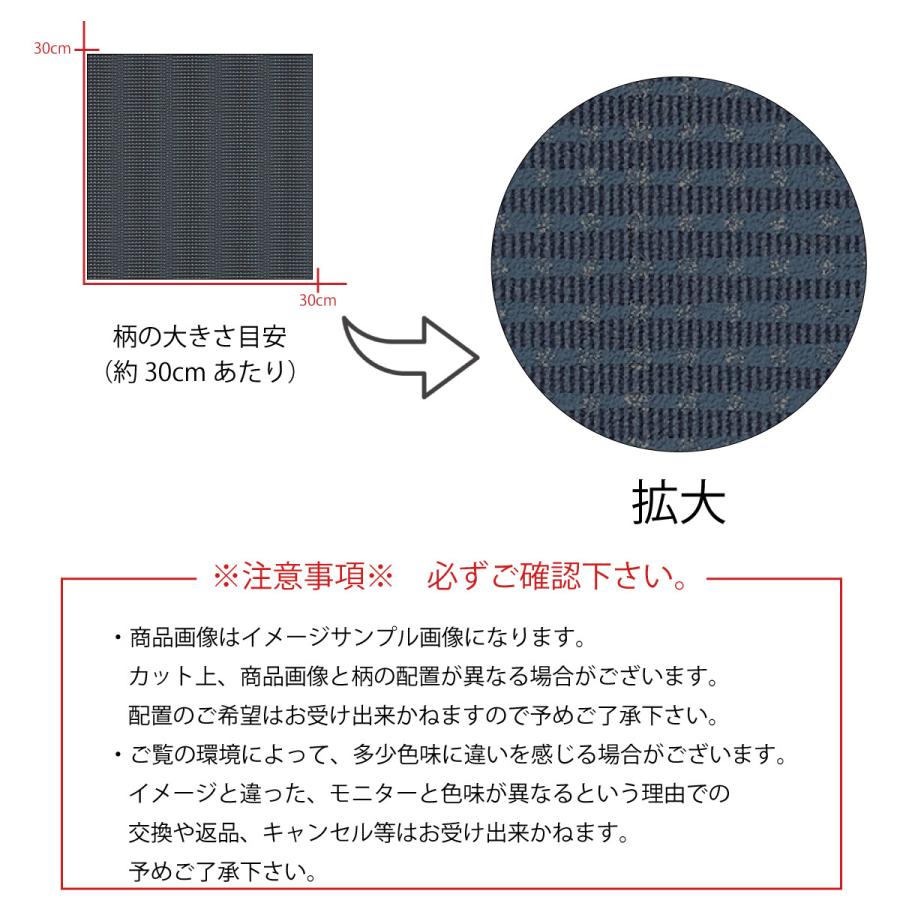 30cm

30cm

柄の大きさ目安
（約 30cm あたり）

拡大

※注意事項※　必ずご確認下さい。

・商品画像はイメージサンプル画像になります。
カット上、商品画像と柄の配置が異なる場合がございます。
配置のご希望はお受け出来かねますので予めご了承下さい。
・ご覧の環境によって、多少色味に違いを感じる場合がございます。
イメージと違った、モニターと色味が異なるという理由での
交換や返品、キャンセル等はお受け出来かねます。
予めご了承下さい。